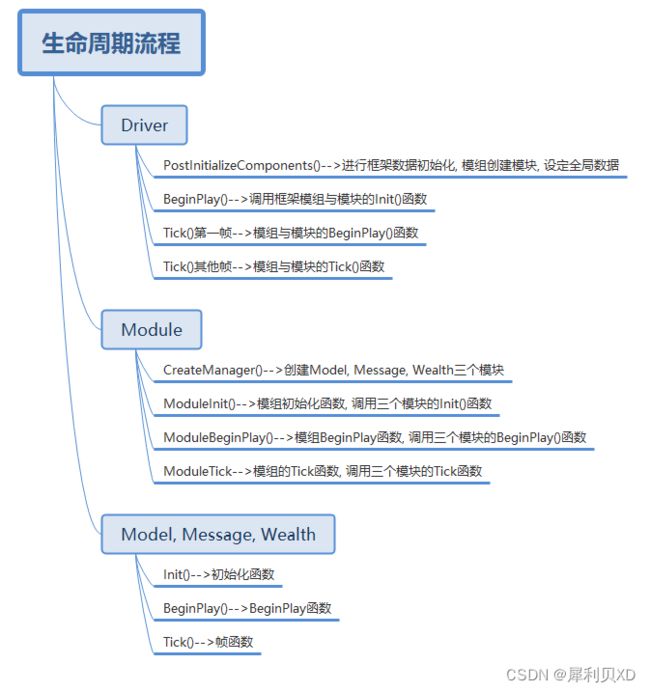 生命周期流程

Driver

PostInitializeComponents()-->进行框架数据初始化, 模组创建模块, 设定全局数据

BeginPlay()-->调用框架模组与模块的Init()函数

Tick()第一帧-->模组与模块的BeginPlay()函数

Tick()其他帧-->模组与模块的Tick()函数

Module

CreateManager()-->创建Model, Message, Wealth三个模块

ModuleInit()-->模组初始化函数, 调用三个模块的Init()函数

ModuleBeginPlay()-->模组BeginPlay函数, 调用三个模块的BeginPlay()函数

ModuleTick-->模组的Tick函数, 调用三个模块的Tick函数

Model, Message, Wealth

Init()-->初始化函数

BeginPlay()-->BeginPlay函数

Tick()-->帧函数

CSDN @犀利贝XD